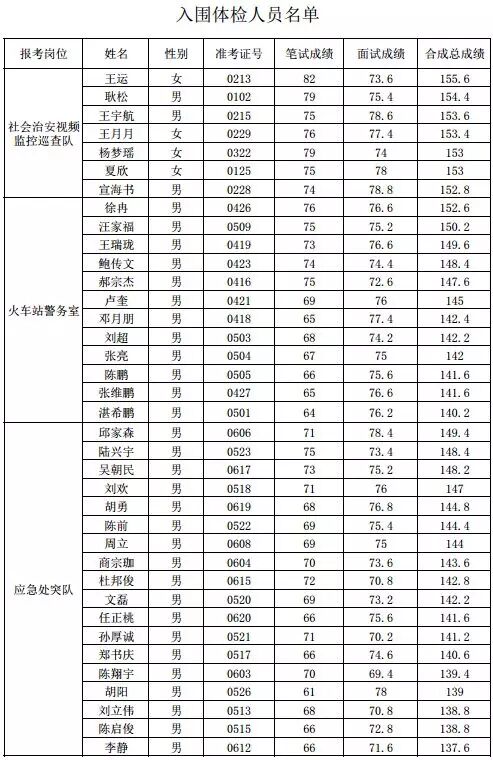 入围体检人员名单

| 报考岗位 | 姓名 | 性别 | 准考证号 | 笔试成绩 | 面试成绩 | 合成总成绩 |
|---|---|---|---|---|---|---|
| 社会治安视频监控巡查队 | 王运 | 女 | 0213 | 82 | 73.6 | 155.6 |
| | 耿松 | 男 | 0102 | 79 | 75.4 | 154.4 |
| | 王宇航 | 男 | 0215 | 75 | 78.6 | 153.6 |
| | 王月月 | 女 | 0229 | 76 | 77.4 | 153.4 |
| | 杨梦瑶 | 女 | 0322 | 79 | 74 | 153 |
| | 夏欣 | 女 | 0125 | 75 | 78 | 153 |
| | 宣海书 | 男 | 0228 | 74 | 78.8 | 152.8 |
| 火车站警务室 | 徐冉 | 男 | 0426 | 76 | 76.6 | 152.6 |
| | 汪家福 | 男 | 0509 | 75 | 75.2 | 150.2 |
| | 王瑞珑 | 男 | 0419 | 73 | 76.6 | 149.6 |
| | 鲍传文 | 男 | 0423 | 74 | 74.4 | 148.4 |
| | 郝宗杰 | 男 | 0416 | 75 | 72.6 | 147.6 |
| | 卢奎 | 男 | 0421 | 69 | 76 | 145 |
| | 邓月朋 | 男 | 0418 | 65 | 77.4 | 142.4 |
| | 刘超 | 男 | 0503 | 68 | 74.2 | 142.2 |
| | 张亮 | 男 | 0504 | 67 | 75 | 142 |
| | 陈鹏 | 男 | 0505 | 66 | 75.6 | 141.6 |
| | 张维鹏 | 男 | 0427 | 65 | 76.6 | 141.6 |
| | 湛希鹏 | 男 | 0501 | 64 | 76.2 | 140.2 |
| 应急处突队 | 邱家森 | 男 | 0606 | 71 | 78.4 | 149.4 |
| | 陆兴宇 | 男 | 0523 | 75 | 73.4 | 148.4 |
| | 吴朝民 | 男 | 0617 | 73 | 75.2 | 148.2 |
| | 刘欢 | 男 | 0518 | 71 | 76 | 147 |
| | 胡勇 | 男 | 0619 | 68 | 76.8 | 144.8 |
| | 陈前 | 男 | 0522 | 69 | 75.4 | 144.4 |
| | 周立 | 男 | 0608 | 69 | 75 | 144 |
| | 商宗珈 | 男 | 0604 | 70 | 73.6 | 143.6 |
| | 杜邦俊 | 男 | 0615 | 72 | 70.8 | 142.8 |
| | 文磊 | 男 | 0520 | 69 | 73.2 | 142.2 |
| | 任正桃 | 男 | 0620 | 66 | 75.6 | 141.6 |
| | 孙厚诚 | 男 | 0521 | 71 | 70.2 | 141.2 |
| | 郑书庆 | 男 | 0517 | 66 | 74.6 | 140.6 |
| | 陈翔宇 | 男 | 0603 | 70 | 69.4 | 139.4 |
| | 胡阳 | 男 | 0526 | 61 | 78 | 139 |
| | 刘立伟 | 男 | 0513 | 68 | 70.8 | 138.8 |
| | 陈启俊 | 男 | 0515 | 66 | 72.8 | 138.8 |
| | 李静 | 男 | 0612 | 66 | 71.6 | 137.6 |